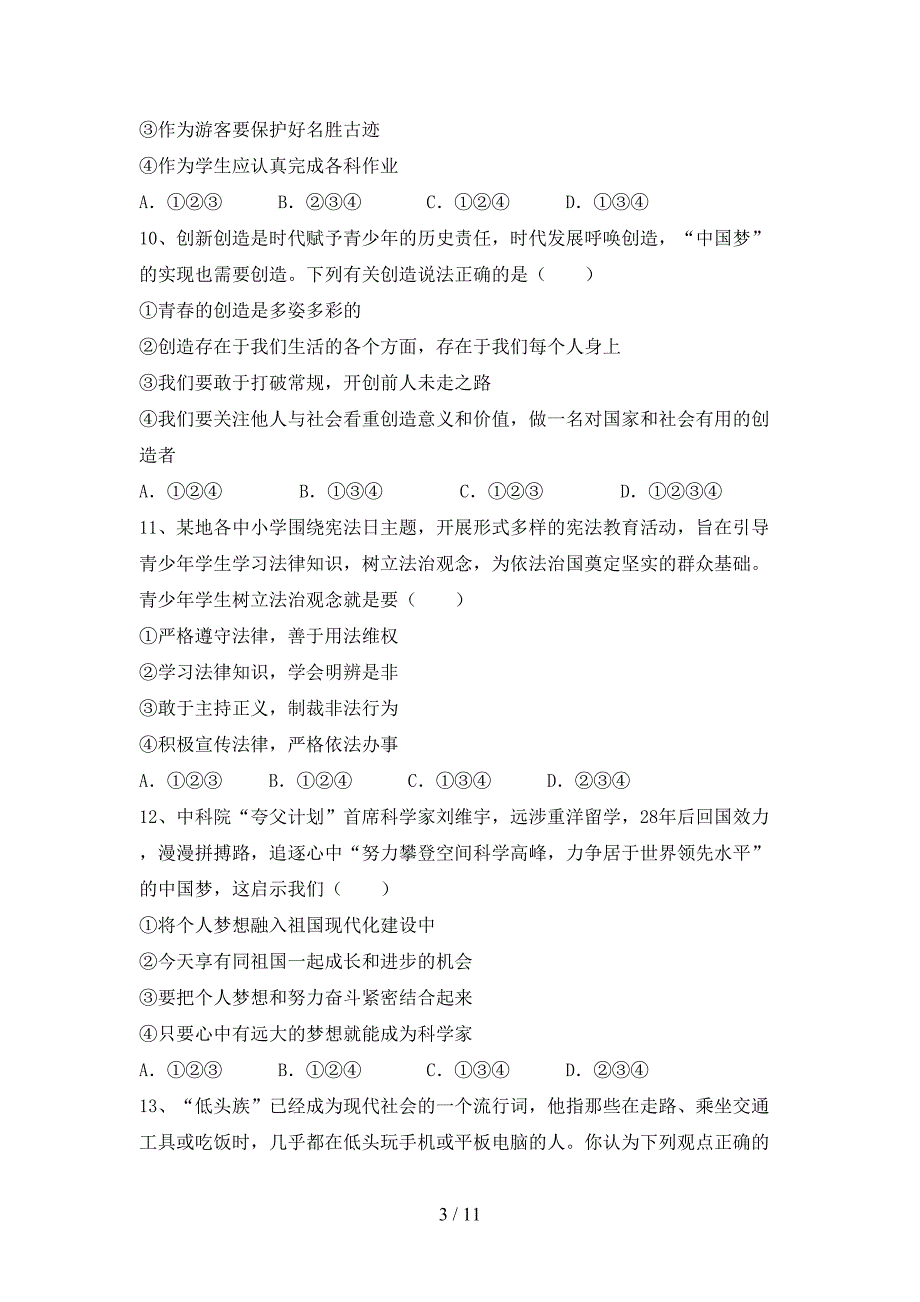 ③作为游客要保护好名胜古迹

④作为学生应认真完成各科作业

A. ①②③　　B. ②③④　　C. ①②④　　D. ①③④

10、创新创造是时代赋予青少年的历史责任，时代发展呼唤创造，“中国梦”的实现也需要创造。下列有关创造说法正确的是（　　）

①青春的创造是多姿多彩的

②创造存在于我们生活的各个方面，存在于我们每个人身上

③我们要敢于打破常规，开创前人未走之路

④我们要关注他人与社会看重创造意义和价值，做一名对国家和社会有用的创造者

A. ①②④　　B. ①③④　　C. ①②③　　D. ①②③④

11、某地各中小学围绕宪法日主题，开展形式多样的宪法教育活动，旨在引导青少年学生学习法律知识，树立法治观念，为依法治国奠定坚实的群众基础。青少年学生树立法治观念就是要（　　）

①严格遵守法律，善于用法维权

②学习法律知识，学会明辨是非

③敢于主持正义，制裁非法行为

④积极宣传法律，严格依法办事

A. ①②③　　B. ①②④　　C. ①③④　　D. ②③④

12、中科院“夸父计划”首席科学家刘维宇，远涉重洋留学，28年后回国效力，漫漫拼搏路，追逐心中“努力攀登空间科学高峰，力争居于世界领先水平”的中国梦，这启示我们（　　）

①将个人梦想融入祖国现代化建设中

②今天享有同祖国一起成长和进步的机会

③要把个人梦想和努力奋斗紧密结合起来

④只要心中有远大的梦想就能成为科学家

A. ①②③　　B. ①②④　　C. ①③④　　D. ②③④

13、“低头族”已经成为现代社会的一个流行词，他指那些在走路、乘坐交通工具或吃饭时，几乎都在低头玩手机或平板电脑的人。你认为下列观点正确的

3 / 11